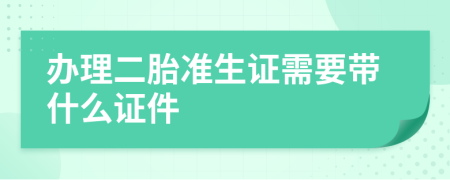 办理二胎准生证需要带什么证件